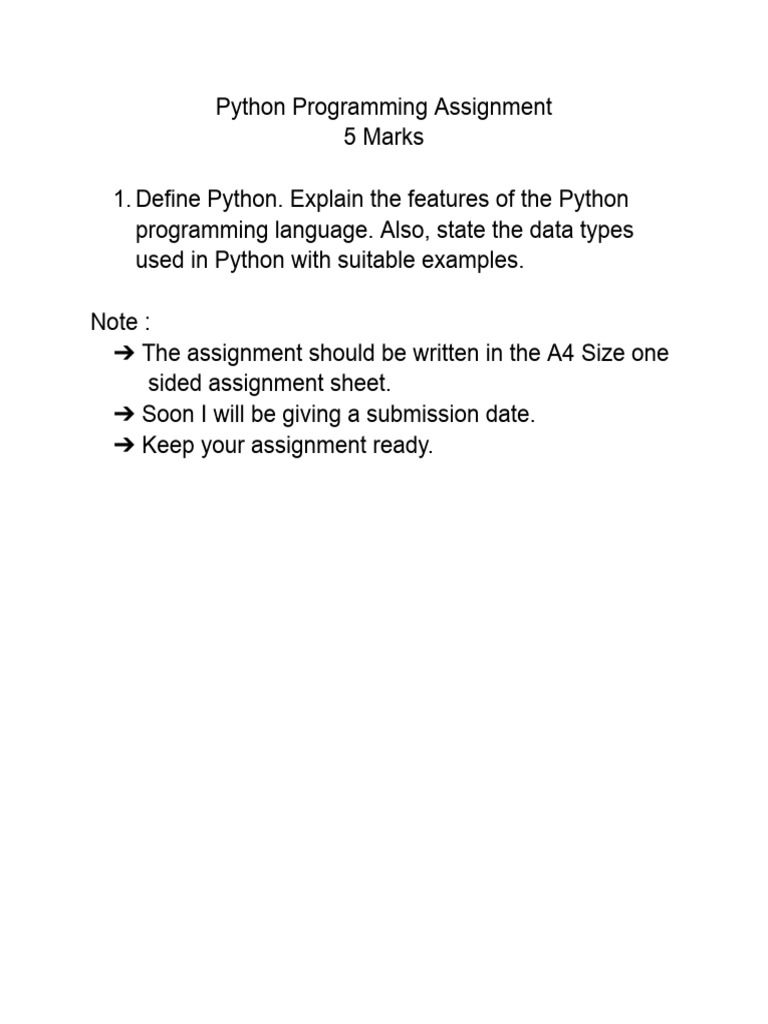 Python Programming Assignment
5 Marks

1. Define Python. Explain the features of the Python programming language. Also, state the data types used in Python with suitable examples.

Note :
➔ The assignment should be written in the A4 Size one sided assignment sheet.
➔ Soon I will be giving a submission date.
➔ Keep your assignment ready.